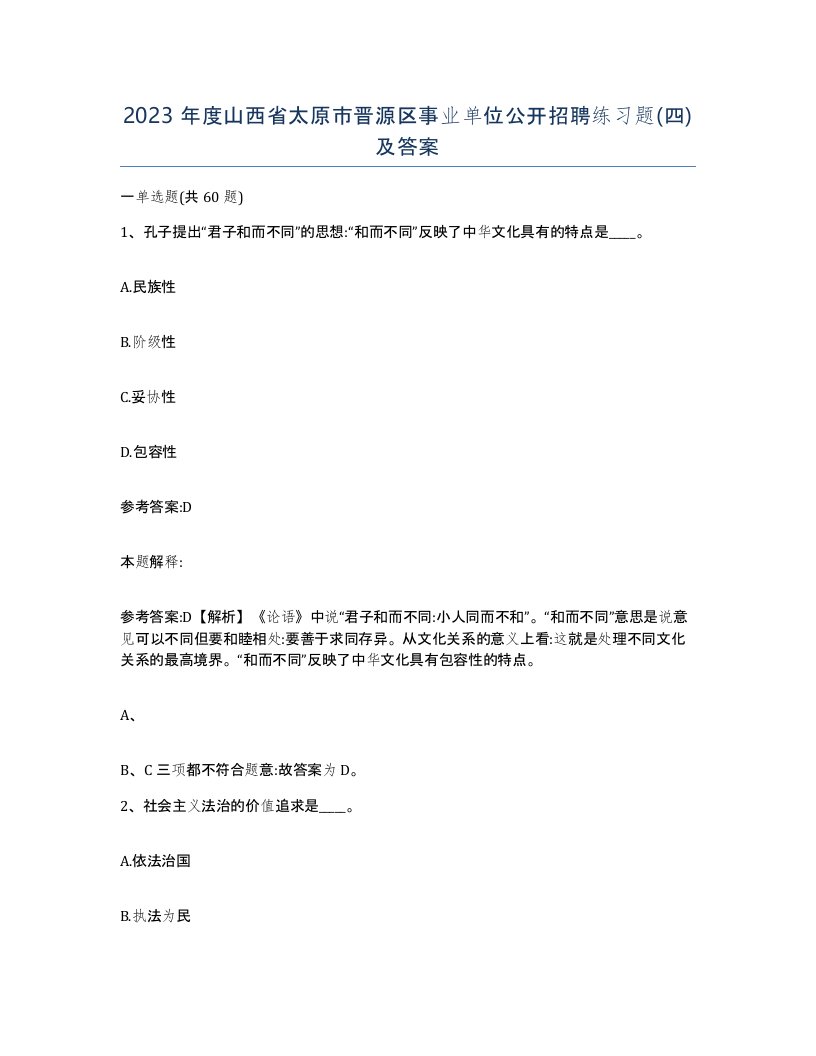 2023 年度山西省太原市晋源区事业单位公开招聘练习题(四)及答案

一单选题(共 60 题)

1、孔子提出“君子和而不同”的思想:“和而不同”反映了中华文化具有的特点是____。

A.民族性

B.阶级性

C.妥协性

D.包容性

参考答案:D

本题解释:

参考答案:D【解析】《论语》中说“君子和而不同:小人同而不和”。“和而不同”意思是说意见可以不同但要和睦相处:要善于求同存异。从文化关系的意义上看:这就是处理不同文化关系的最高境界。“和而不同”反映了中华文化具有包容性的特点。

A、

B、C 三项都不符合题意:故答案为 D。

2、社会主义法治的价值追求是____。

A.依法治国

B.执法为民